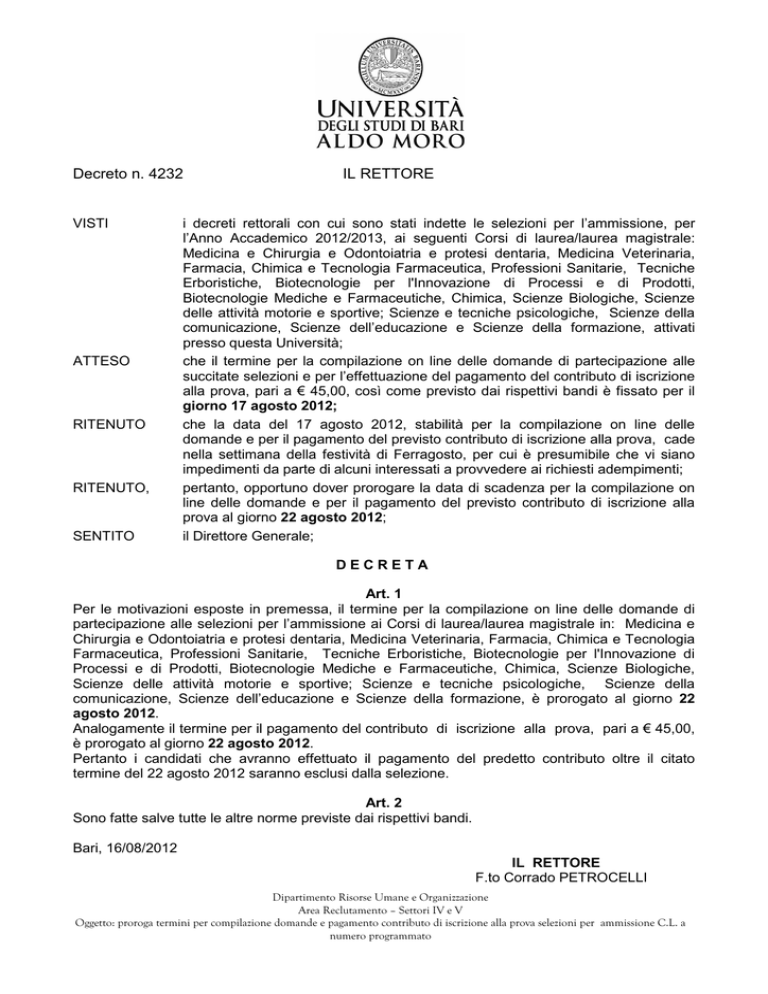 UNIVERSITÀ
DEGLI STUDI DI BARI
ALDO MORO

Decreto n. 4232

IL RETTORE

VISTI
i decreti rettorali con cui sono stati indette le selezioni per l'ammissione, per l'Anno Accademico 2012/2013, ai seguenti Corsi di laurea/laurea magistrale: Medicina e Chirurgia e Odontoiatria e protesi dentaria, Medicina Veterinaria, Farmacia, Chimica e Tecnologia Farmaceutica, Professioni Sanitarie, Tecniche Erboristiche, Biotecnologie per l'Innovazione di Processi e di Prodotti, Biotecnologie Mediche e Farmaceutiche, Chimica, Scienze Biologiche, Scienze delle attività motorie e sportive; Scienze e tecniche psicologiche, Scienze della comunicazione, Scienze dell'educazione e Scienze della formazione, attivati presso questa Università;

ATTESO
che il termine per la compilazione on line delle domande di partecipazione alle succitate selezioni e per l'effettuazione del pagamento del contributo di iscrizione alla prova, pari a € 45,00, così come previsto dai rispettivi bandi è fissato per il giorno 17 agosto 2012;

RITENUTO
che la data del 17 agosto 2012, stabilità per la compilazione on line delle domande e per il pagamento del previsto contributo di iscrizione alla prova, cade nella settimana della festività di Ferragosto, per cui è presumibile che vi siano impedimenti da parte di alcuni interessati a provvedere ai richiesti adempimenti;

RITENUTO,
pertanto, opportuno dover prorogare la data di scadenza per la compilazione on line delle domande e per il pagamento del previsto contributo di iscrizione alla prova al giorno 22 agosto 2012;

SENTITO
il Direttore Generale;

D E C R E T A

Art. 1
Per le motivazioni esposte in premessa, il termine per la compilazione on line delle domande di partecipazione alle selezioni per l'ammissione ai Corsi di laurea/laurea magistrale in: Medicina e Chirurgia e Odontoiatria e protesi dentaria, Medicina Veterinaria, Farmacia, Chimica e Tecnologia Farmaceutica, Professioni Sanitarie, Tecniche Erboristiche, Biotecnologie per l'Innovazione di Processi e di Prodotti, Biotecnologie Mediche e Farmaceutiche, Chimica, Scienze Biologiche, Scienze delle attività motorie e sportive; Scienze e tecniche psicologiche, Scienze della comunicazione, Scienze dell'educazione e Scienze della formazione, è prorogato al giorno 22 agosto 2012.
Analogamente il termine per il pagamento del contributo di iscrizione alla prova, pari a € 45,00, è prorogato al giorno 22 agosto 2012.
Pertanto i candidati che avranno effettuato il pagamento del predetto contributo oltre il citato termine del 22 agosto 2012 saranno esclusi dalla selezione.

Art. 2
Sono fatte salve tutte le altre norme previste dai rispettivi bandi.

Bari, 16/08/2012

IL RETTORE
F.to Corrado PETROCELLI

Dipartimento Risorse Umane e Organizzazione
Area Reclutamento – Settori IV e V
Oggetto: proroga termini per compilazione domande e pagamento contributo di iscrizione alla prova selezioni per ammissione C.L. a numero programmato